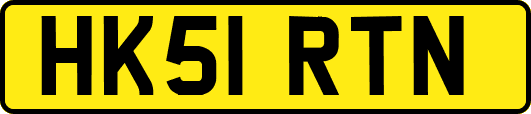 HK51 RTN